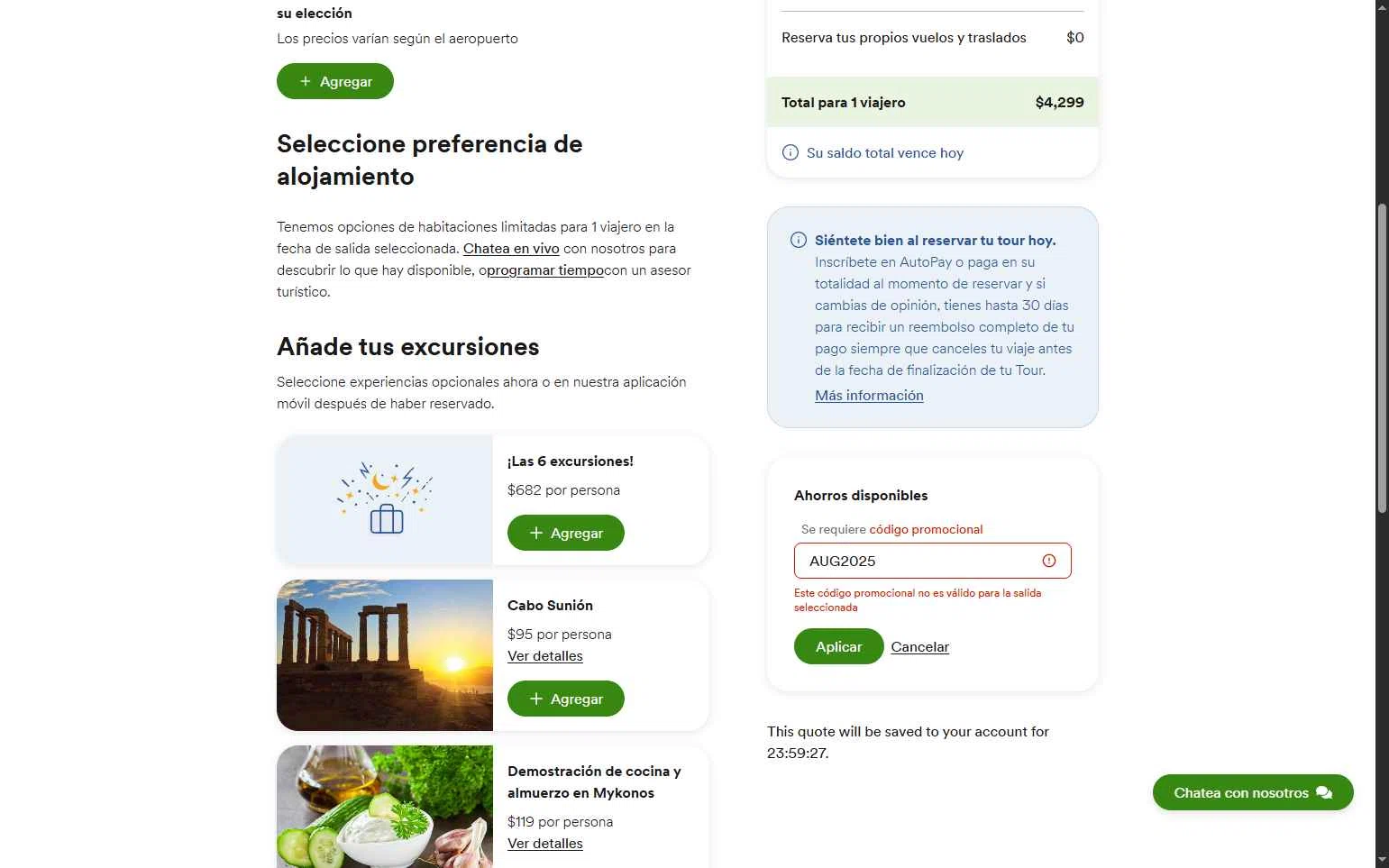 su elección
Los precios varían según el aeropuerto

+ Agregar

Seleccione preferencia de alojamiento

Tenemos opciones de habitaciones limitadas para 1 viajero en la fecha de salida seleccionada. Chatea en vivo con nosotros para descubrir lo que hay disponible, oprogramar tiempocon un asesor turístico.

Añade tus excursiones

Seleccione experiencias opcionales ahora o en nuestra aplicación móvil después de haber reservado.

¡Las 6 excursiones!
$682 por persona
+ Agregar

Cabo Sunión
$95 por persona
Ver detalles
+ Agregar

Demostración de cocina y almuerzo en Mykonos
$119 por persona
Ver detalles

Reserva tus propios vuelos y traslados $0

Total para 1 viajero $4,299

Su saldo total vence hoy

Siéntete bien al reservar tu tour hoy.
Inscríbete en AutoPay o paga en su totalidad al momento de reservar y si cambias de opinión, tienes hasta 30 días para recibir un reembolso completo de tu pago siempre que canceles tu viaje antes de la fecha de finalización de tu Tour.
Más información

Ahorros disponibles
Se requiere código promocional
AUG2025
Este código promocional no es válido para la salida seleccionada
Aplicar Cancelar

This quote will be saved to your account for 23:59:27.

Chatea con nosotros